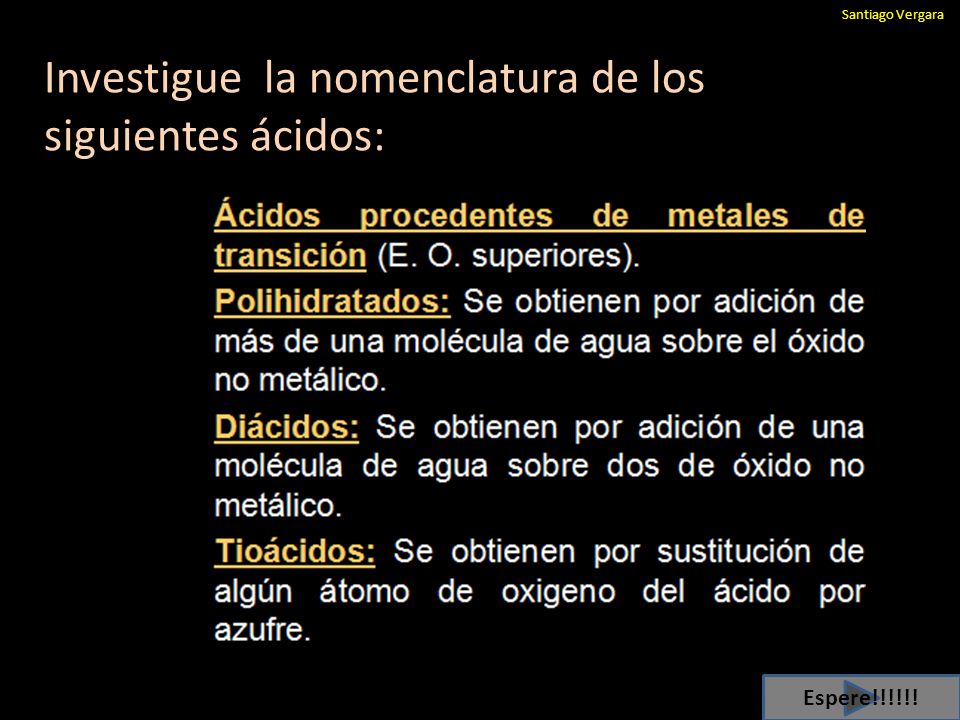 Santiago Vergara

Investigue la nomenclatura de los siguientes ácidos:

Ácidos procedentes de metales de transición (E. O. superiores).

Polihidratados: Se obtienen por adición de más de una molécula de agua sobre el óxido no metálico.

Diácidos: Se obtienen por adición de una molécula de agua sobre dos de óxido no metálico.

Tioácidos: Se obtienen por sustitución de algún átomo de oxigeno del ácido por azufre.

Espere!!!!!!